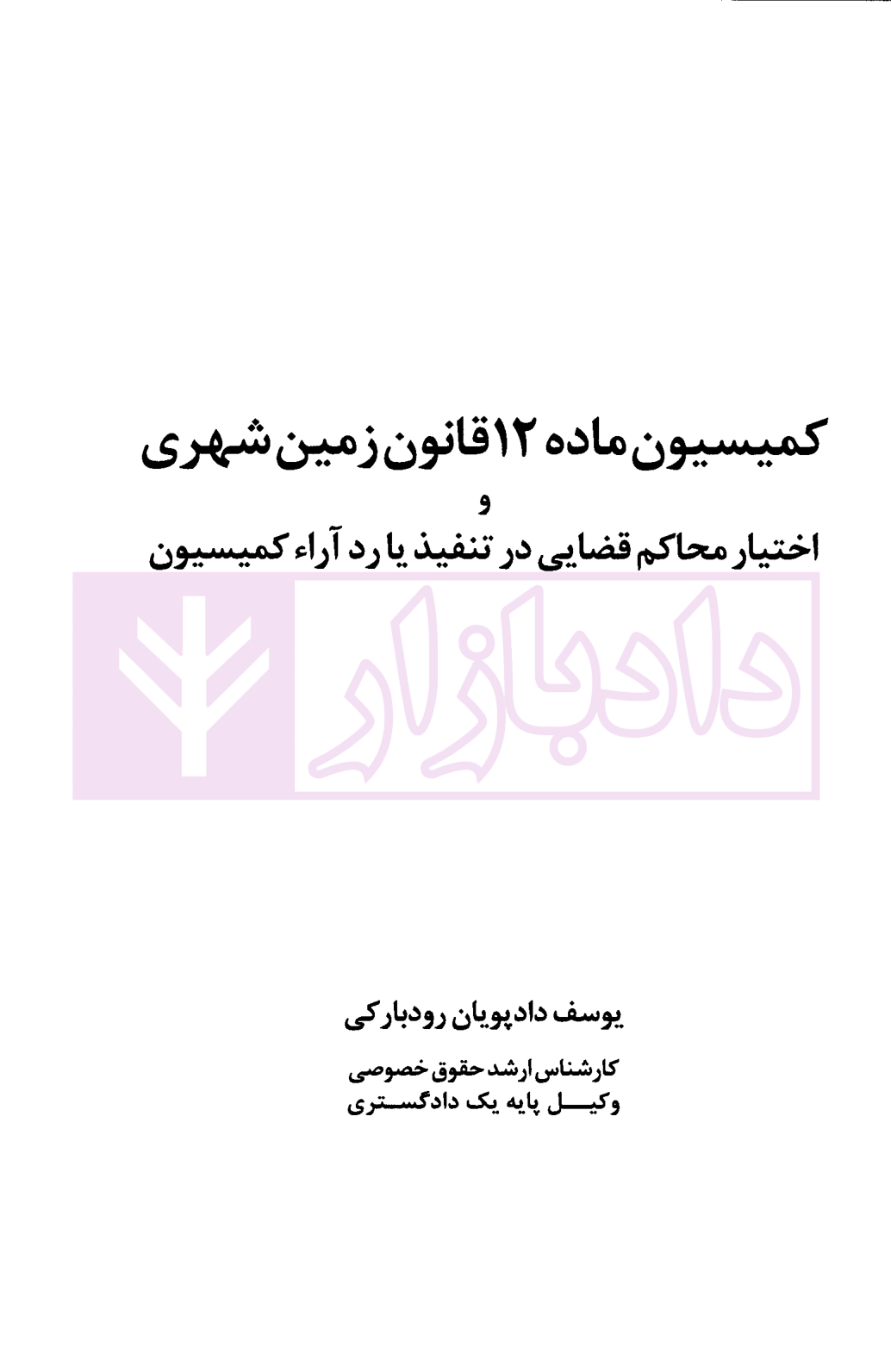 کمیسیون ماده ۱۲ قانون زمین شهری
و
اختیار محاکم قضایی در تنفیذ یا رد آراء کمیسیون

یوسف دادپویان رودبارکی

کارشناس ارشد حقوق خصوصی
وکیل پایه یک دادگستری

دادبازار